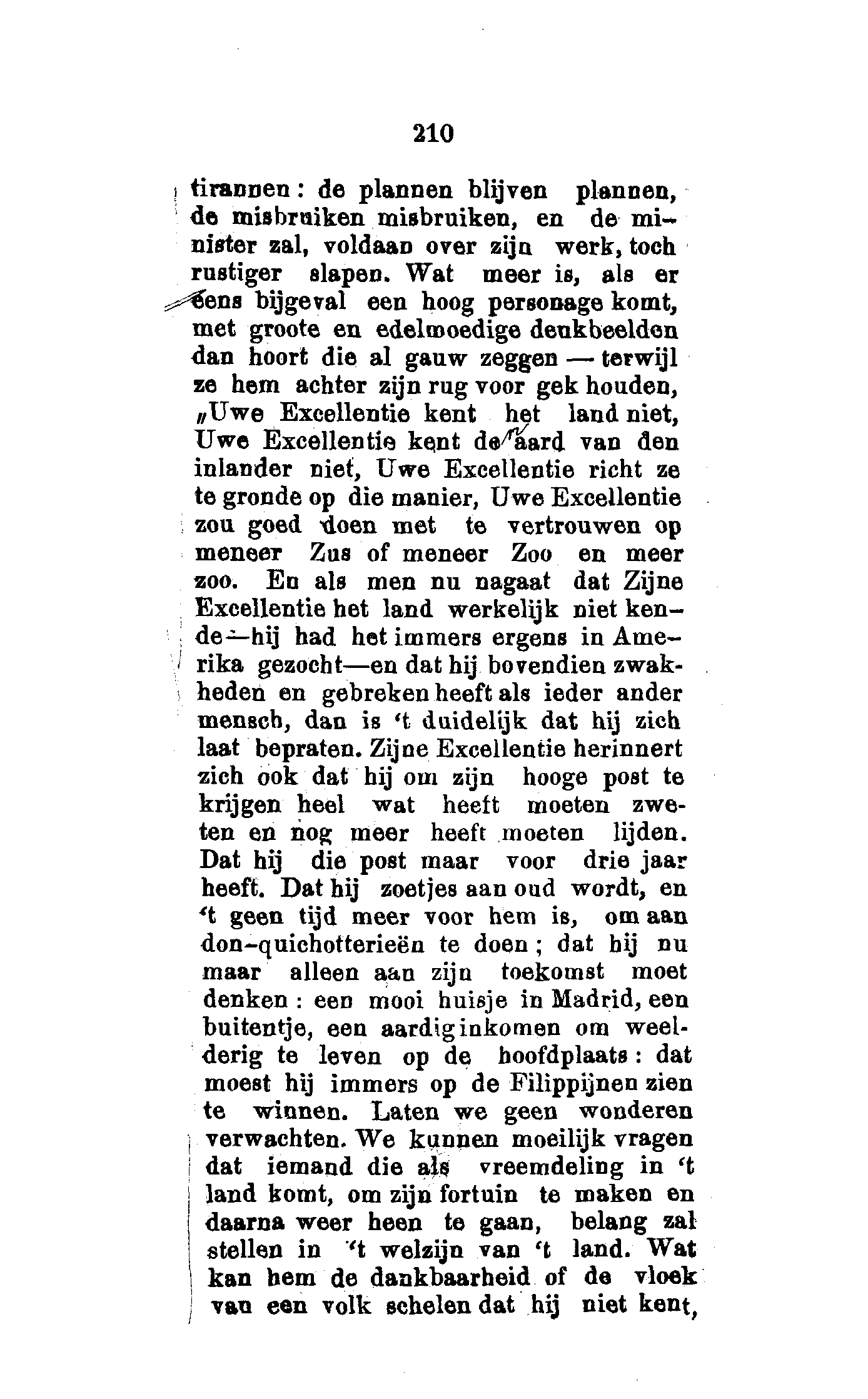 210

tirannen: de plannen blijven plannen, de misbruiken misbruiken, en de minister zal, voldaan over zijn werk, toch rustiger slapen. Wat meer is, als er eens bijgeval een hoog personage komt, met groote en edelmoedige denkbeelden dan hoort die al gauw zeggen — terwijl ze hem achter zijn rug voor gek houden, „Uwe Excellentie kent het land niet, Uwe Excellentie kent de aard van den inlander niet, Uwe Excellentie richt ze te gronde op die manier, Uwe Excellentie zou goed doen met te vertrouwen op meneer Zus of meneer Zoo en meer zoo. En als men nu nagaat dat Zijne Excellentie het land werkelijk niet kende—hij had het immers ergens in Amerika gezocht—en dat hij bovendien zwakheden en gebreken heeft als ieder ander mensch, dan is 't duidelijk dat hij zich laat bepraten. Zijne Excellentie herinnert zich ook dat hij om zijn hooge post te krijgen heel wat heeft moeten zweten en nog meer heeft moeten lijden. Dat hij die post maar voor drie jaar heeft. Dat hij zoetjes aan oud wordt, en 't geen tijd meer voor hem is, om aan don-quichotterieën te doen; dat hij nu maar alleen aan zijn toekomst moet denken: een mooi huisje in Madrid, een buitentje, een aardig inkomen om weelderig te leven op de hoofdplaats: dat moest hij immers op de Filippijnen zien te winnen. Laten we geen wonderen verwachten. We kunnen moeilijk vragen dat iemand die als vreemdeling in 't land komt, om zijn fortuin te maken en daarna weer heen te gaan, belang zal stellen in 't welzijn van 't land. Wat kan hem de dankbaarheid of de vloek van een volk schelen dat hij niet kent,